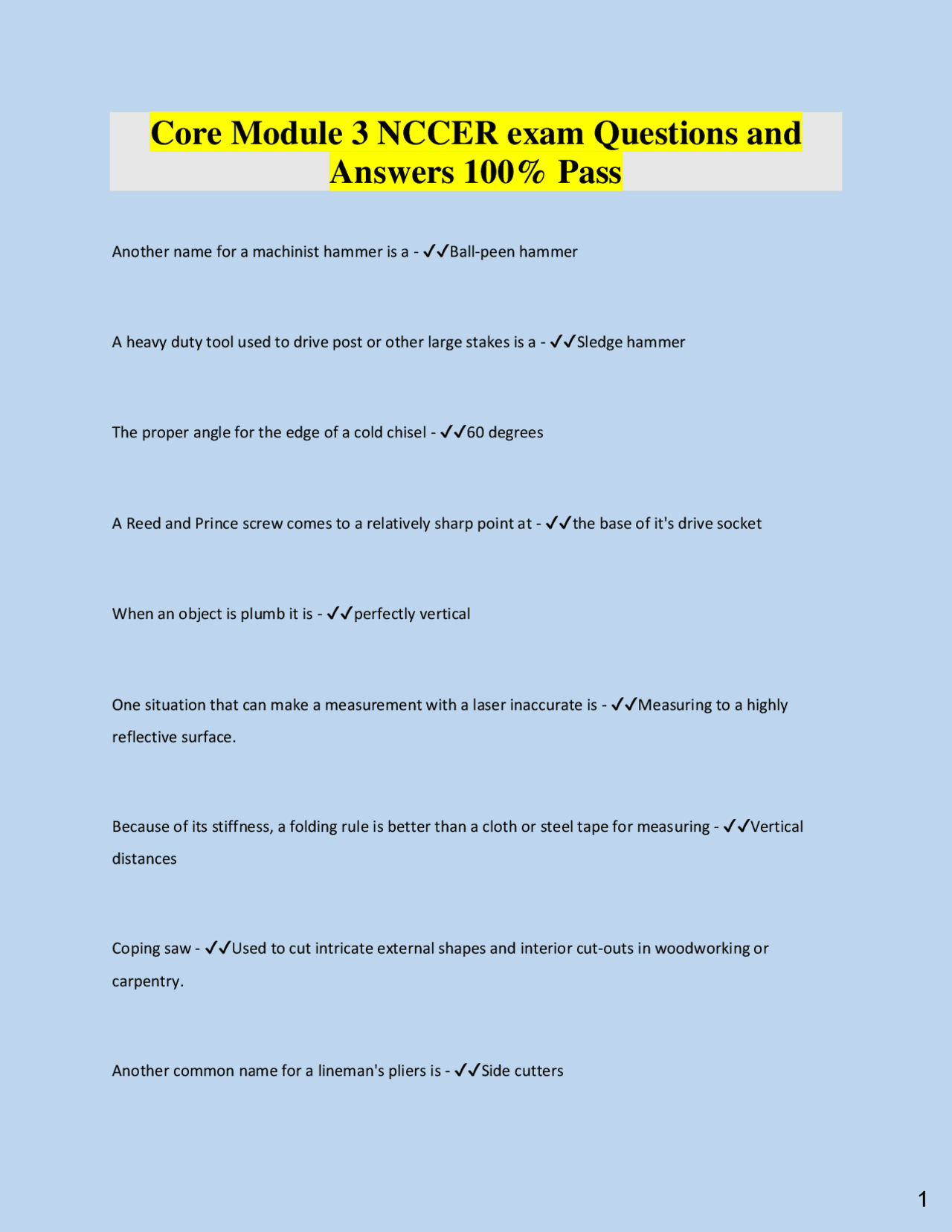 Core Module 3 NCCER exam Questions and Answers 100% Pass

Another name for a machinist hammer is a - ✓✓Ball-peen hammer

A heavy duty tool used to drive post or other large stakes is a - ✓✓Sledge hammer

The proper angle for the edge of a cold chisel - ✓✓60 degrees

A Reed and Prince screw comes to a relatively sharp point at - ✓✓the base of it's drive socket

When an object is plumb it is - ✓✓perfectly vertical

One situation that can make a measurement with a laser inaccurate is - ✓✓Measuring to a highly reflective surface.

Because of its stiffness, a folding rule is better than a cloth or steel tape for measuring - ✓✓Vertical distances

Coping saw - ✓✓Used to cut intricate external shapes and interior cut-outs in woodworking or carpentry.

Another common name for a lineman's pliers is - ✓✓Side cutters

1